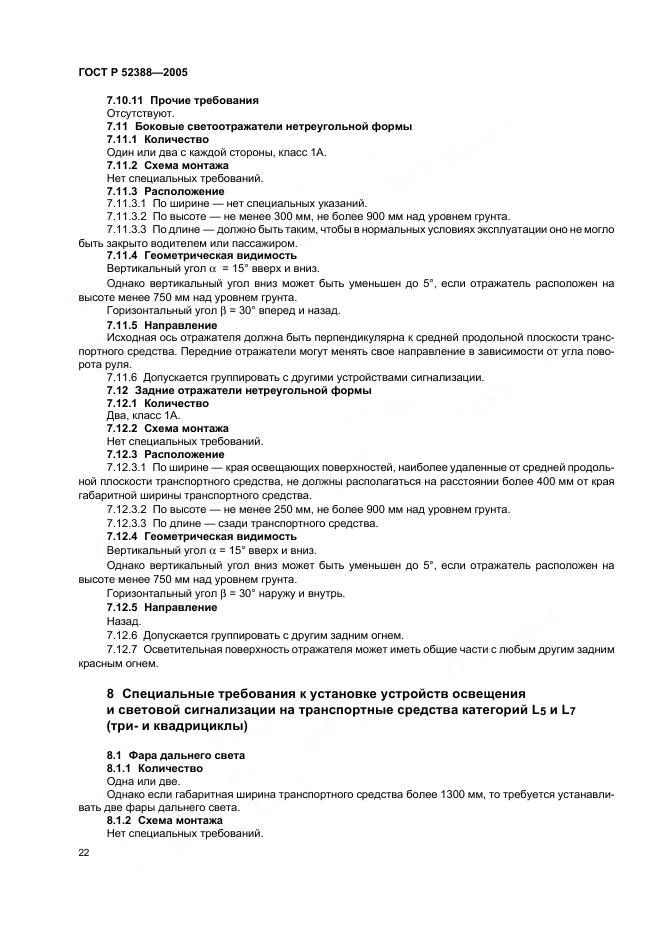 ГОСТ Р 52388—2005

7.10.11 Прочие требования
Отсутствуют.
7.11 Боковые светоотражатели нетреугольной формы
7.11.1 Количество
Один или два с каждой стороны, класс 1А.
7.11.2 Схема монтажа
Нет специальных требований.
7.11.3 Расположение
7.11.3.1 По ширине — нет специальных указаний.
7.11.3.2 По высоте — не менее 300 мм, не более 900 мм над уровнем грунта.
7.11.3.3 По длине — должно быть таким, чтобы в нормальных условиях эксплуатации оно не могло быть закрыто водителем или пассажиром.
7.11.4 Геометрическая видимость
Вертикальный угол $\alpha$ = 15° вверх и вниз.
Однако вертикальный угол вниз может быть уменьшен до 5°, если отражатель расположен на высоте менее 750 мм над уровнем грунта.
Горизонтальный угол $\beta$ = 30° вперед и назад.
7.11.5 Направление
Исходная ось отражателя должна быть перпендикулярна к средней продольной плоскости транспортного средства. Передние отражатели могут менять свое направление в зависимости от угла поворота руля.
7.11.6 Допускается группировать с другими устройствами сигнализации.
7.12 Задние отражатели нетреугольной формы
7.12.1 Количество
Два, класс 1А.
7.12.2 Схема монтажа
Нет специальных требований.
7.12.3 Расположение
7.12.3.1 По ширине — края освещающих поверхностей, наиболее удаленные от средней продольной плоскости транспортного средства, не должны располагаться на расстоянии более 400 мм от края габаритной ширины транспортного средства.
7.12.3.2 По высоте — не менее 250 мм, не более 900 мм над уровнем грунта.
7.12.3.3 По длине — сзади транспортного средства.
7.12.4 Геометрическая видимость
Вертикальный угол $\alpha$ = 15° вверх и вниз.
Однако вертикальный угол вниз может быть уменьшен до 5°, если отражатель расположен на высоте менее 750 мм над уровнем грунта.
Горизонтальный угол $\beta$ = 30° наружу и внутрь.
7.12.5 Направление
Назад.
7.12.6 Допускается группировать с другим задним огнем.
7.12.7 Осветительная поверхность отражателя может иметь общие части с любым другим задним красным огнем.

8 Специальные требования к установке устройств освещения и световой сигнализации на транспортные средства категорий $L_5$ и $L_7$ (три- и квадрициклы)

8.1 Фара дальнего света
8.1.1 Количество
Одна или две.
Однако если габаритная ширина транспортного средства более 1300 мм, то требуется устанавливать две фары дальнего света.
8.1.2 Схема монтажа
Нет специальных требований.

22